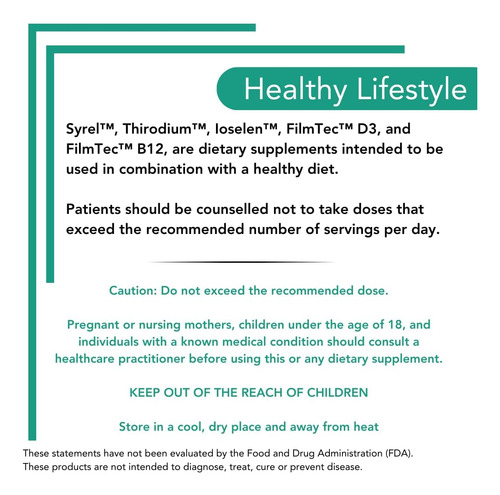 Healthy Lifestyle

Syrel™, Thirodium™, Ioselen™, FilmTec™ D3, and FilmTec™ B12, are dietary supplements intended to be used in combination with a healthy diet.

Patients should be counselled not to take doses that exceed the recommended number of servings per day.

Caution: Do not exceed the recommended dose.

Pregnant or nursing mothers, children under the age of 18, and individuals with a known medical condition should consult a healthcare practitioner before using this or any dietary supplement.

KEEP OUT OF THE REACH OF CHILDREN

Store in a cool, dry place and away from heat

These statements have not been evaluated by the Food and Drug Administration (FDA).
These products are not intended to diagnose, treat, cure or prevent disease.